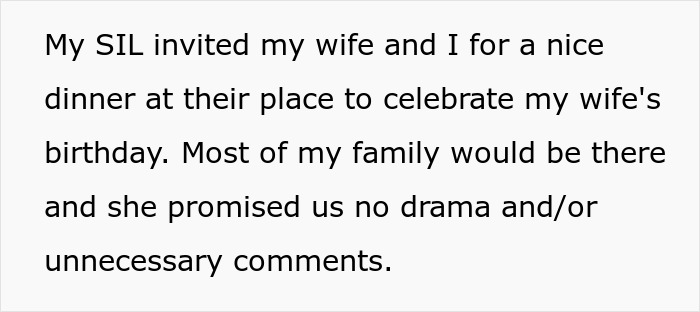 My SIL invited my wife and I for a nice dinner at their place to celebrate my wife's birthday. Most of my family would be there and she promised us no drama and/or unnecessary comments.